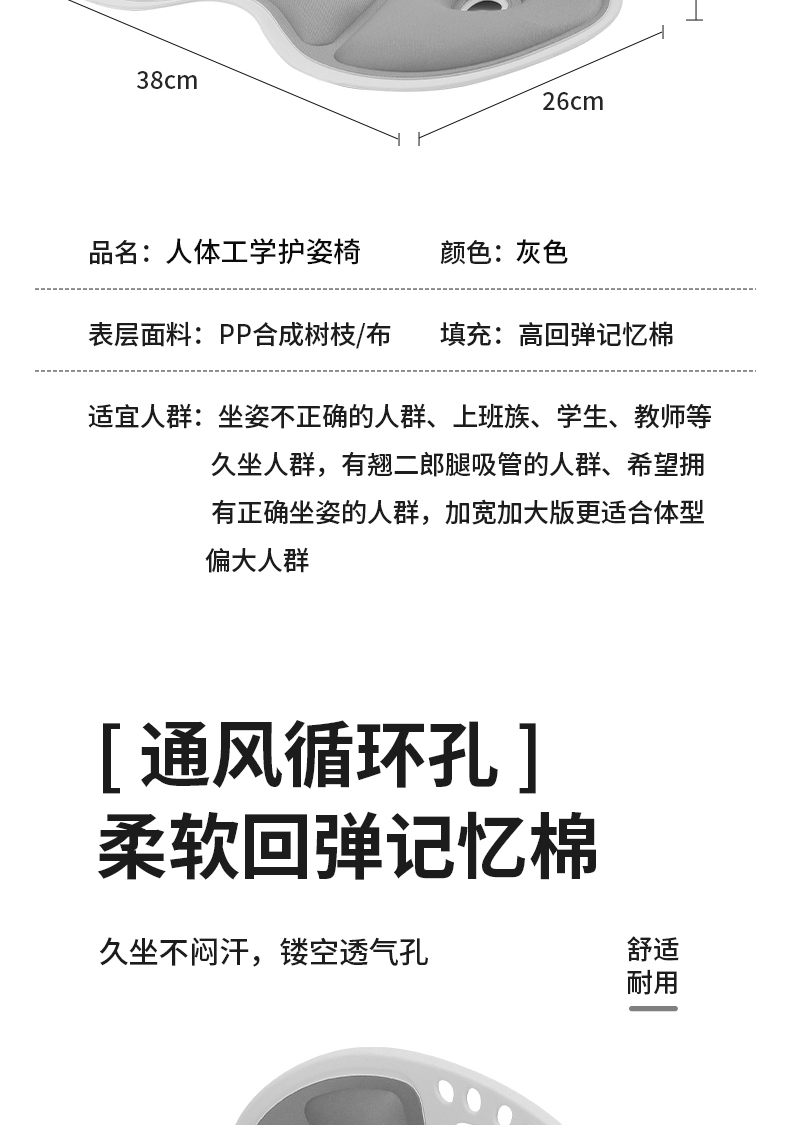 38cm

26cm

品名：人体工学护姿椅 颜色：灰色

表层面料：PP合成树枝/布 填充：高回弹记忆棉

适宜人群：坐姿不正确的人群、上班族、学生、教师等久坐人群，有翘二郎腿吸管的人群、希望拥有正确坐姿的人群，加宽加大版更适合体型偏大人群

[ 通风循环孔 ]
柔软回弹记忆棉

久坐不闷汗，镂空透气孔

舒适
耐用